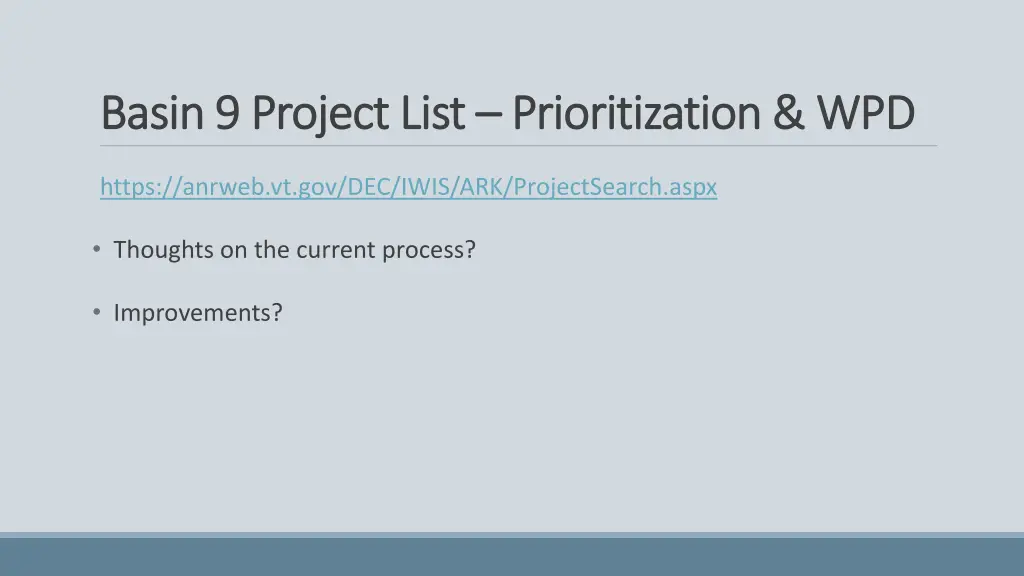 Basin 9 Project List – Prioritization & WPD

https://anrweb.vt.gov/DEC/IWIS/ARK/ProjectSearch.aspx

• Thoughts on the current process?

• Improvements?